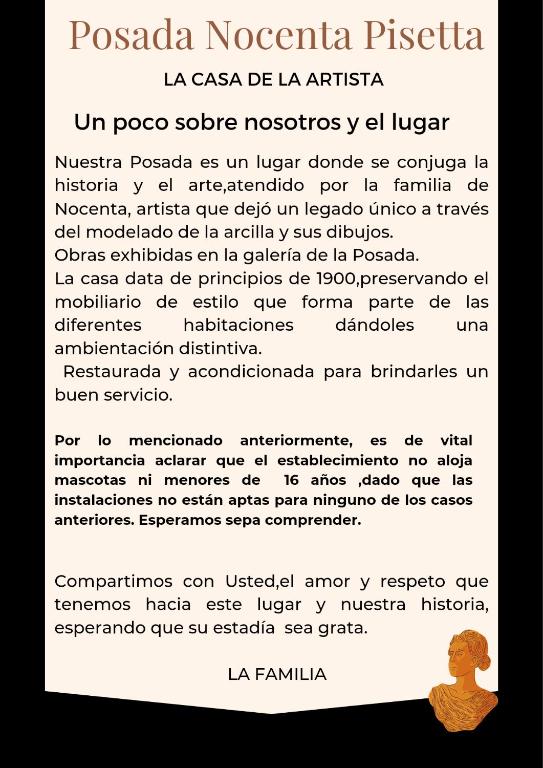 Posada Nocenta Pisetta

LA CASA DE LA ARTISTA

Un poco sobre nosotros y el lugar

Nuestra Posada es un lugar donde se conjuga la historia y el arte,atendido por la familia de Nocenta, artista que dejó un legado único a través del modelado de la arcilla y sus dibujos.
Obras exhibidas en la galería de la Posada.
La casa data de principios de 1900,preservando el mobiliario de estilo que forma parte de las diferentes habitaciones dándoles una ambientación distintiva.
Restaurada y acondicionada para brindarles un buen servicio.

Por lo mencionado anteriormente, es de vital importancia aclarar que el establecimiento no aloja mascotas ni menores de 16 años ,dado que las instalaciones no están aptas para ninguno de los casos anteriores. Esperamos sepa comprender.

Compartimos con Usted,el amor y respeto que tenemos hacia este lugar y nuestra historia, esperando que su estadía sea grata.

LA FAMILIA